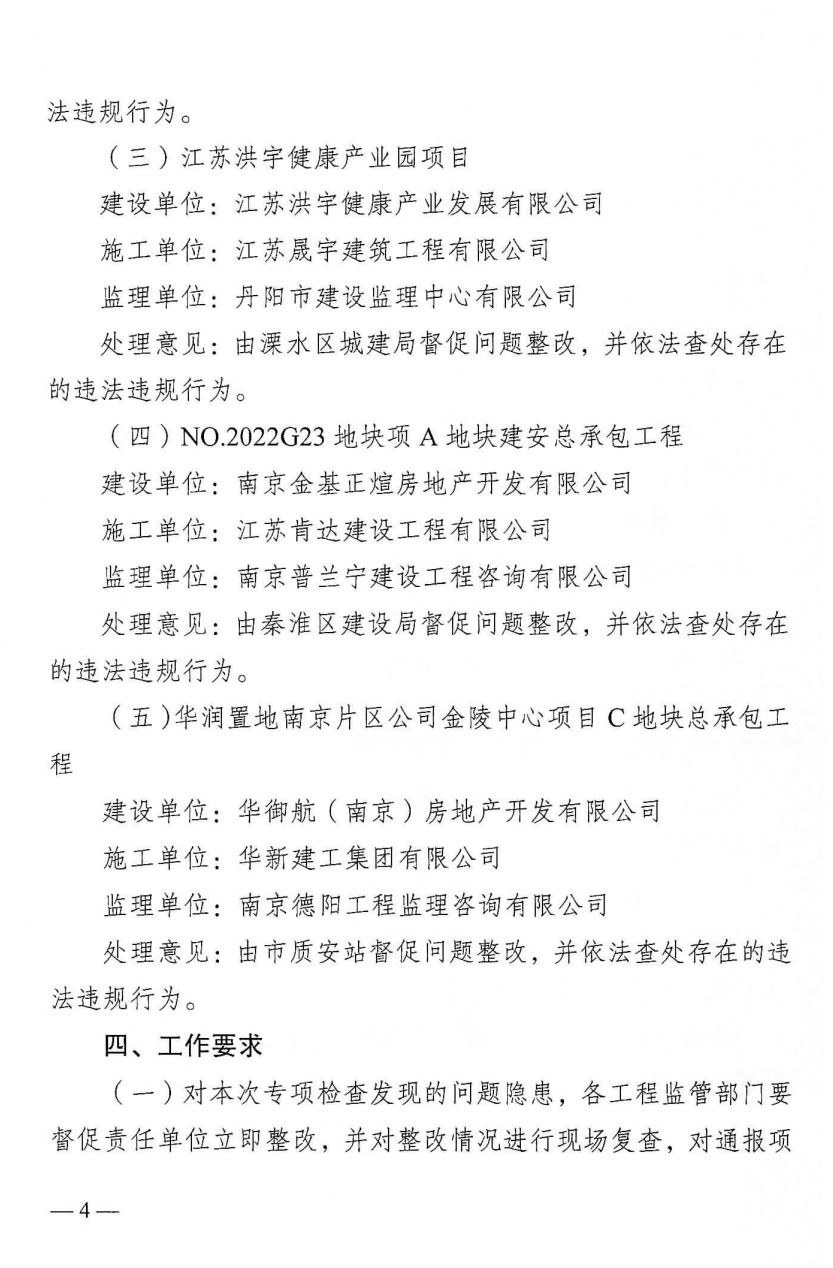 法违规行为。

（三）江苏洪宇健康产业园项目

建设单位：江苏洪宇健康产业发展有限公司

施工单位：江苏晟宇建筑工程有限公司

监理单位：丹阳市建设监理中心有限公司

处理意见：由溧水区城建局督促问题整改，并依法查处存在的违法违规行为。

（四）NO.2022G23 地块项 A 地块建安总承包工程

建设单位：南京金基正煊房地产开发有限公司

施工单位：江苏肯达建设工程有限公司

监理单位：南京普兰宁建设工程咨询有限公司

处理意见：由秦淮区建设局督促问题整改，并依法查处存在的违法违规行为。

（五）华润置地南京片区公司金陵中心项目 C 地块总承包工程

建设单位：华御航（南京）房地产开发有限公司

施工单位：华新建工集团有限公司

监理单位：南京德阳工程监理咨询有限公司

处理意见：由市质安站督促问题整改，并依法查处存在的违法违规行为。

四、工作要求

（一）对本次专项检查发现的问题隐患，各工程监管部门要督促责任单位立即整改，并对整改情况进行现场复查，对通报项

— 4 —